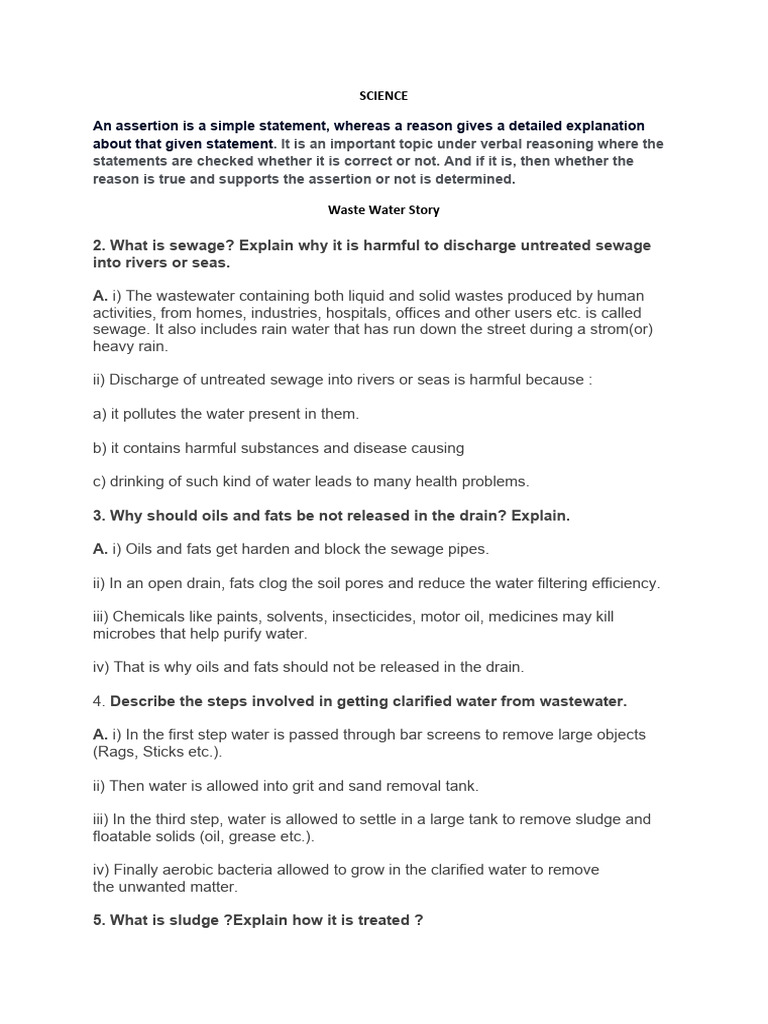 SCIENCE

An assertion is a simple statement, whereas a reason gives a detailed explanation about that given statement. It is an important topic under verbal reasoning where the statements are checked whether it is correct or not. And if it is, then whether the reason is true and supports the assertion or not is determined.

Waste Water Story

2. What is sewage? Explain why it is harmful to discharge untreated sewage into rivers or seas.

A. i) The wastewater containing both liquid and solid wastes produced by human activities, from homes, industries, hospitals, offices and other users etc. is called sewage. It also includes rain water that has run down the street during a strom(or) heavy rain.

ii) Discharge of untreated sewage into rivers or seas is harmful because :

a) it pollutes the water present in them.

b) it contains harmful substances and disease causing

c) drinking of such kind of water leads to many health problems.

3. Why should oils and fats be not released in the drain? Explain.

A. i) Oils and fats get harden and block the sewage pipes.

ii) In an open drain, fats clog the soil pores and reduce the water filtering efficiency.

iii) Chemicals like paints, solvents, insecticides, motor oil, medicines may kill microbes that help purify water.

iv) That is why oils and fats should not be released in the drain.

4. Describe the steps involved in getting clarified water from wastewater.

A. i) In the first step water is passed through bar screens to remove large objects (Rags, Sticks etc.).

ii) Then water is allowed into grit and sand removal tank.

iii) In the third step, water is allowed to settle in a large tank to remove sludge and floatable solids (oil, grease etc.).

iv) Finally aerobic bacteria allowed to grow in the clarified water to remove the unwanted matter.

5. What is sludge ?Explain how it is treated ?